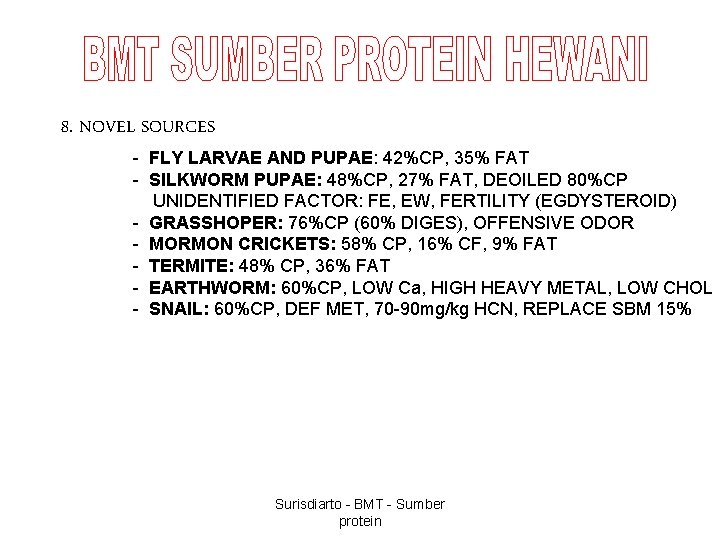 BMT SUMBER PROTEIN HEWANI

8. NOVEL SOURCES

- FLY LARVAE AND PUPAE: 42%CP, 35% FAT
- SILKWORM PUPAE: 48%CP, 27% FAT, DEOILED 80%CP
UNIDENTIFIED FACTOR: FE, EW, FERTILITY (EGDYSTEROID)
- GRASSHOPER: 76%CP (60% DIGES), OFFENSIVE ODOR
- MORMON CRICKETS: 58% CP, 16% CF, 9% FAT
- TERMITE: 48% CP, 36% FAT
- EARTHWORM: 60%CP, LOW Ca, HIGH HEAVY METAL, LOW CHOL
- SNAIL: 60%CP, DEF MET, 70-90mg/kg HCN, REPLACE SBM 15%

Surisdiarto - BMT - Sumber protein